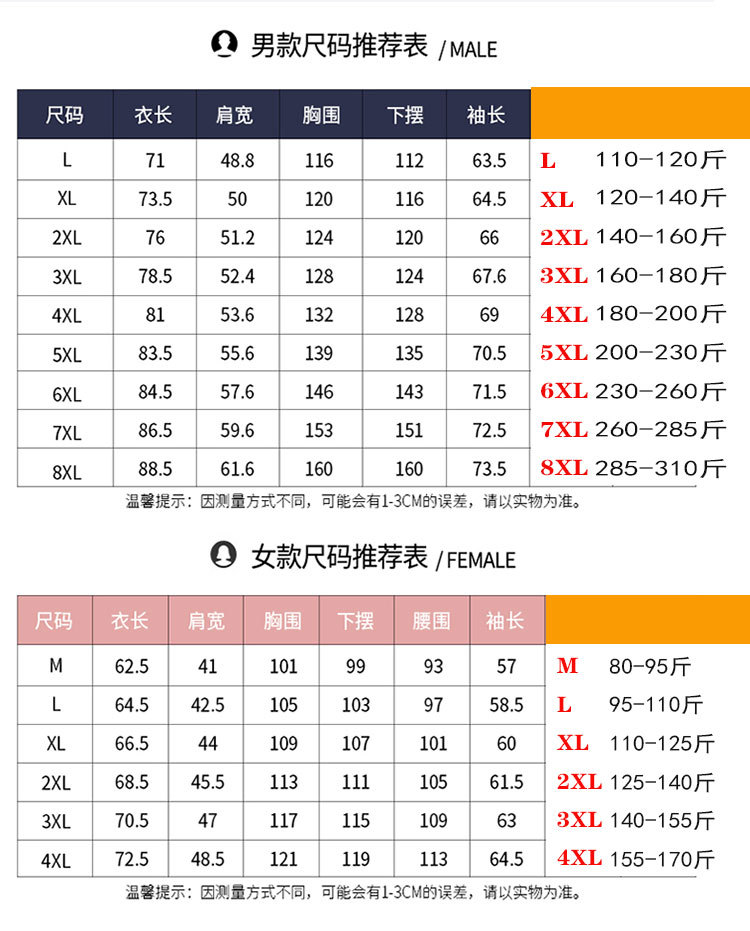 男款尺码推荐表 / MALE

| 尺码 | 衣长 | 肩宽 | 胸围 | 下摆 | 袖长 | |
|---|---|---|---|---|---|---|
| L | 71 | 48.8 | 116 | 112 | 63.5 | L 110-120斤 |
| XL | 73.5 | 50 | 120 | 116 | 64.5 | XL 120-140斤 |
| 2XL | 76 | 51.2 | 124 | 120 | 66 | 2XL 140-160斤 |
| 3XL | 78.5 | 52.4 | 128 | 124 | 67.6 | 3XL 160-180斤 |
| 4XL | 81 | 53.6 | 132 | 128 | 69 | 4XL 180-200斤 |
| 5XL | 83.5 | 55.6 | 139 | 135 | 70.5 | 5XL 200-230斤 |
| 6XL | 84.5 | 57.6 | 146 | 143 | 71.5 | 6XL 230-260斤 |
| 7XL | 86.5 | 59.6 | 153 | 151 | 72.5 | 7XL 260-285斤 |
| 8XL | 88.5 | 61.6 | 160 | 160 | 73.5 | 8XL 285-310斤 |

温馨提示：因测量方式不同，可能会有1-3CM的误差，请以实物为准。

女款尺码推荐表 / FEMALE

| 尺码 | 衣长 | 肩宽 | 胸围 | 下摆 | 腰围 | 袖长 | |
|---|---|---|---|---|---|---|---|
| M | 62.5 | 41 | 101 | 99 | 93 | 57 | M 80-95斤 |
| L | 64.5 | 42.5 | 105 | 103 | 97 | 58.5 | L 95-110斤 |
| XL | 66.5 | 44 | 109 | 107 | 101 | 60 | XL 110-125斤 |
| 2XL | 68.5 | 45.5 | 113 | 111 | 105 | 61.5 | 2XL 125-140斤 |
| 3XL | 70.5 | 47 | 117 | 115 | 109 | 63 | 3XL 140-155斤 |
| 4XL | 72.5 | 48.5 | 121 | 119 | 113 | 64.5 | 4XL 155-170斤 |

温馨提示：因测量方式不同，可能会有1-3CM的误差，请以实物为准。